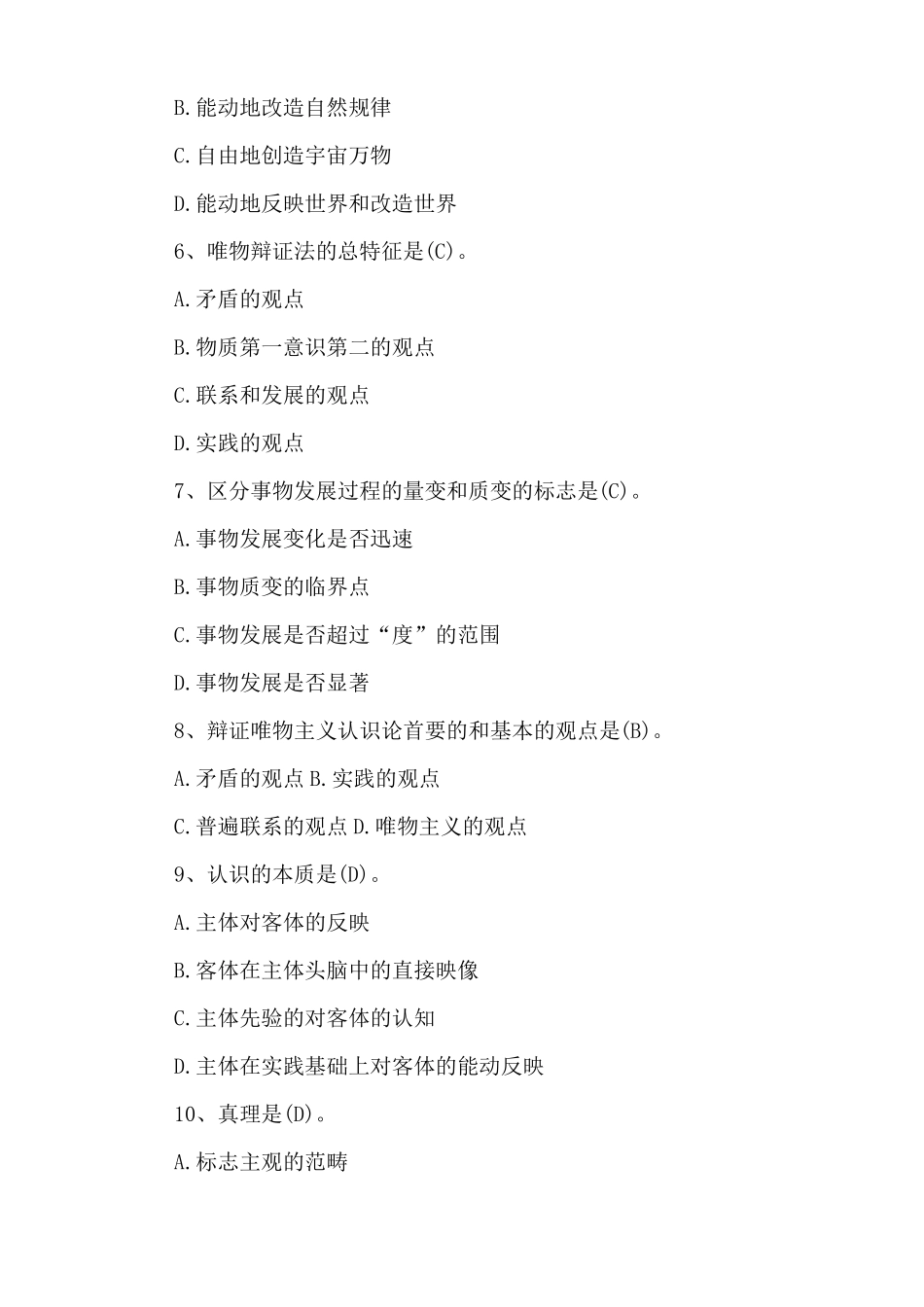 B.能动地改造自然规律

C.自由地创造宇宙万物

D.能动地反映世界和改造世界

6、唯物辩证法的总特征是(C)。

A.矛盾的观点

B.物质第一意识第二的观点

C.联系和发展的观点

D.实践的观点

7、区分事物发展过程的量变和质变的标志是(C)。

A.事物发展变化是否迅速

B.事物质变的临界点

C.事物发展是否超过“度”的范围

D.事物发展是否显著

8、辩证唯物主义认识论首要的和基本的观点是(B)。

A.矛盾的观点 B.实践的观点

C.普遍联系的观点 D.唯物主义的观点

9、认识的本质是(D)。

A.主体对客体的反映

B.客体在主体头脑中的直接映像

C.主体先验的对客体的认知

D.主体在实践基础上对客体的能动反映

10、真理是(D)。

A.标志主观的范畴